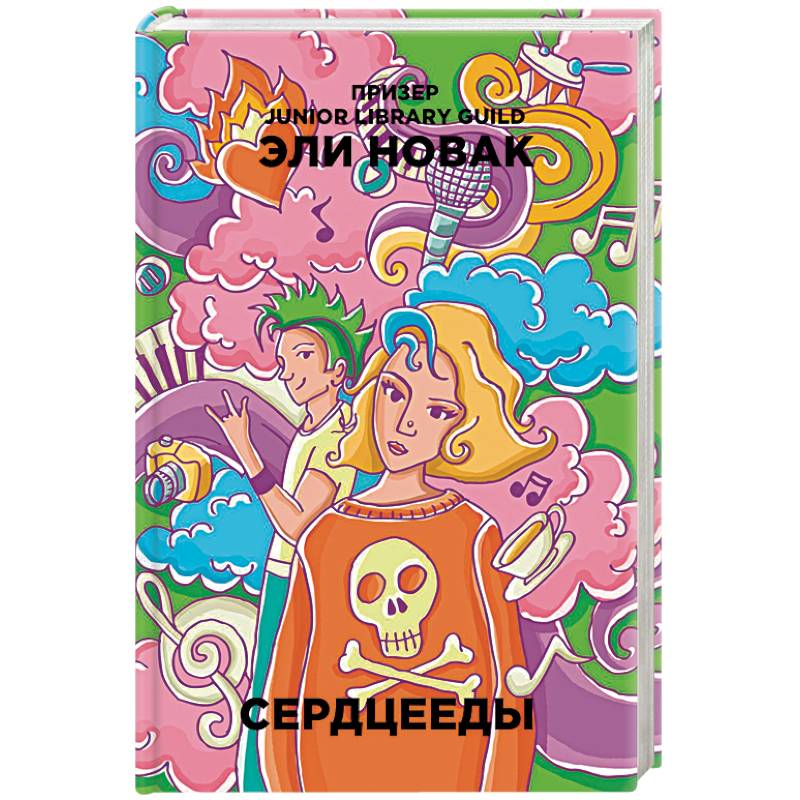 ПРИЗЕР
JUNIOR LIBRARY GUILD
ЭЛИ НОВАК

СЕРДЦЕЕДЫ